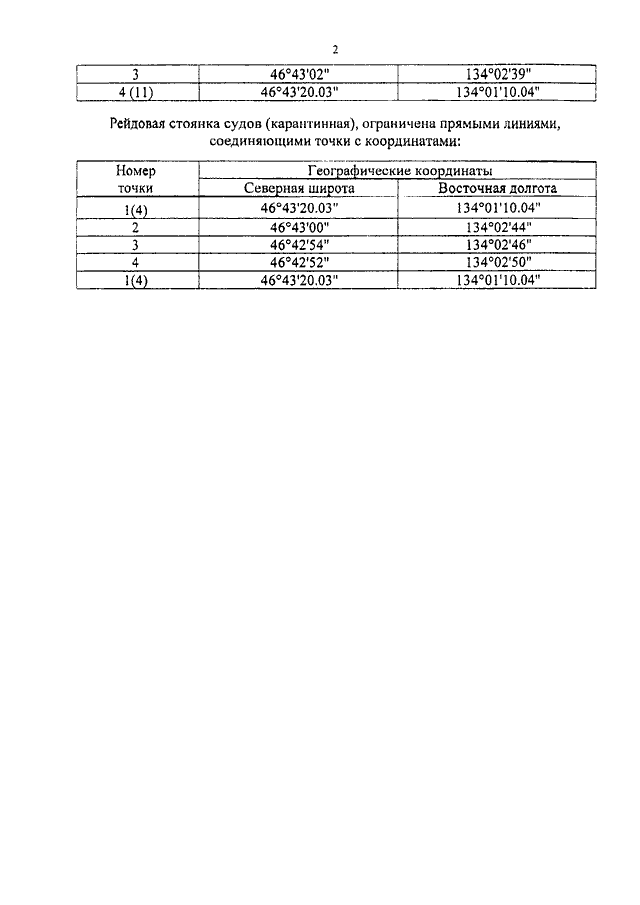 2

| 3 | 46°43'02" | 134°02'39" |
|---|---|---|
| 4 (11) | 46°43'20.03" | 134°01'10.04" |

Рейдовая стоянка судов (карантинная), ограничена прямыми линиями, соединяющими точки с координатами:

| Номер точки | Географические координаты | |
|---|---|---|
| | Северная широта | Восточная долгота |
| 1(4) | 46°43'20.03" | 134°01'10.04" |
| 2 | 46°43'00" | 134°02'44" |
| 3 | 46°42'54" | 134°02'46" |
| 4 | 46°42'52" | 134°02'50" |
| 1(4) | 46°43'20.03" | 134°01'10.04" |